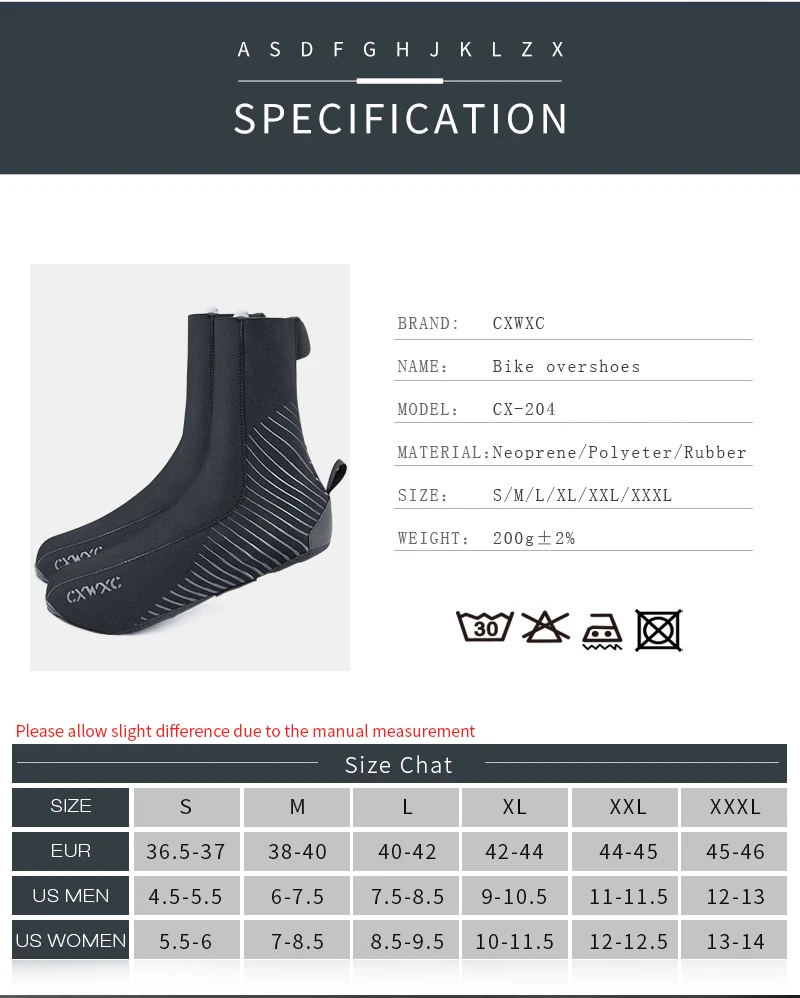 A S D F G H J K L Z X

SPECIFICATION

CXWXC

CXWXC

BRAND: CXWXC

NAME: Bike overshoes

MODEL: CX-204

MATERIAL: Neoprene/Polyeter/Rubber

SIZE: S/M/L/XL/XXL/XXXL

WEIGHT: 200g±2%

30

Please allow slight difference due to the manual measurement

Size Chat

| SIZE | S | M | L | XL | XXL | XXXL |
|---|---|---|---|---|---|---|
| EUR | 36.5-37 | 38-40 | 40-42 | 42-44 | 44-45 | 45-46 |
| US MEN | 4.5-5.5 | 6-7.5 | 7.5-8.5 | 9-10.5 | 11-11.5 | 12-13 |
| US WOMEN | 5.5-6 | 7-8.5 | 8.5-9.5 | 10-11.5 | 12-12.5 | 13-14 |